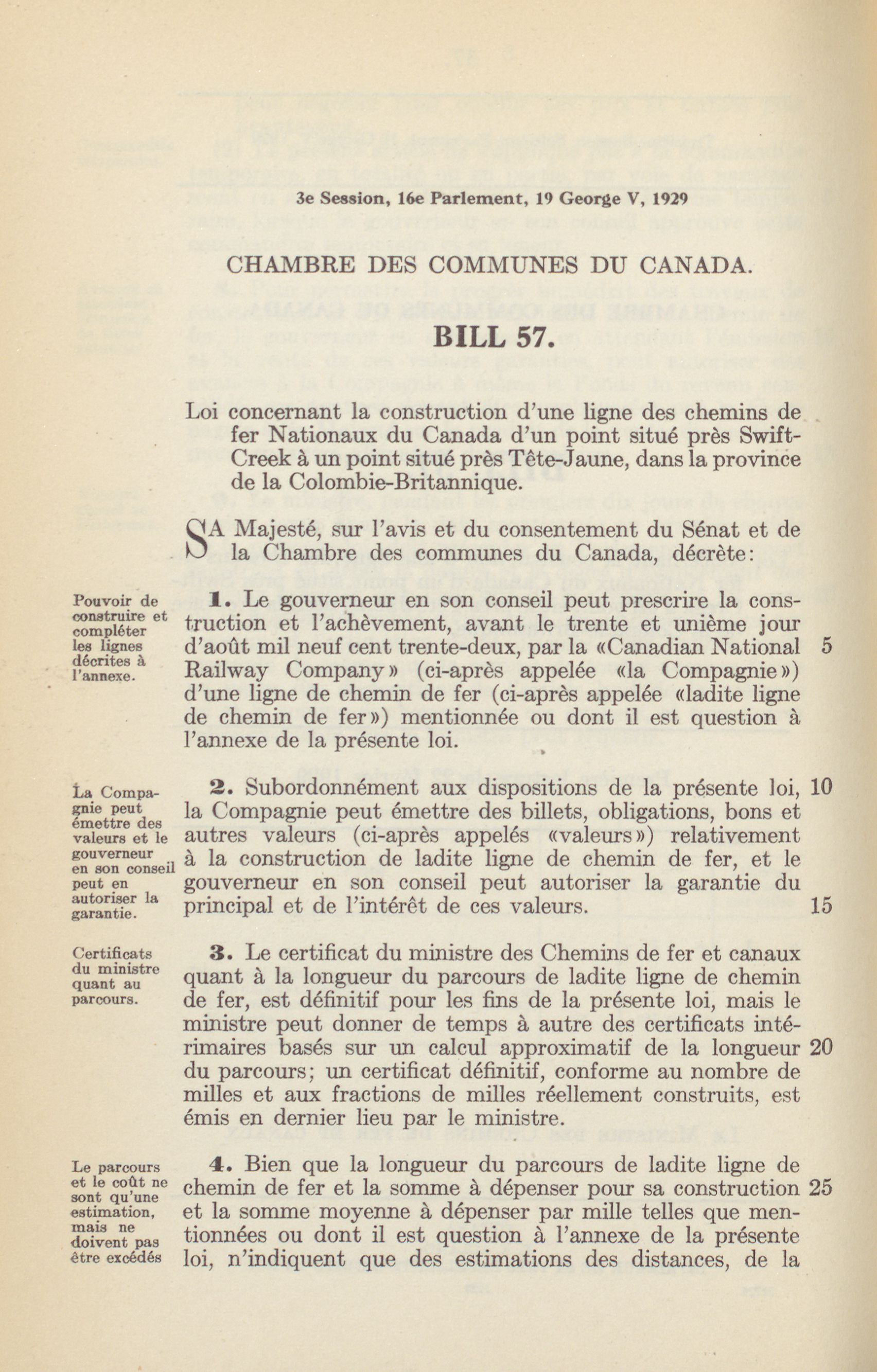 3e Session, 16e Parlement, 19 George V, 1929

CHAMBRE DES COMMUNES DU CANADA.

BILL 57.

Loi concernant la construction d'une ligne des chemins de fer Nationaux du Canada d'un point situé près Swift-Creek à un point situé près Tête-Jaune, dans la province de la Colombie-Britannique.

SA Majesté, sur l'avis et du consentement du Sénat et de la Chambre des communes du Canada, décrète:

Pouvoir de construire et compléter les lignes décrites à l'annexe.

1. Le gouverneur en son conseil peut prescrire la construction et l'achèvement, avant le trente et unième jour d'août mil neuf cent trente-deux, par la «Canadian National Railway Company» (ci-après appelée «la Compagnie») d'une ligne de chemin de fer (ci-après appelée «ladite ligne de chemin de fer») mentionnée ou dont il est question à l'annexe de la présente loi. 5

La Compagnie peut émettre des valeurs et le gouverneur en son conseil peut en autoriser la garantie.

2. Subordonnément aux dispositions de la présente loi, la Compagnie peut émettre des billets, obligations, bons et autres valeurs (ci-après appelés «valeurs») relativement à la construction de ladite ligne de chemin de fer, et le gouverneur en son conseil peut autoriser la garantie du principal et de l'intérêt de ces valeurs. 10 15

Certificats du ministre quant au parcours.

3. Le certificat du ministre des Chemins de fer et canaux quant à la longueur du parcours de ladite ligne de chemin de fer, est définitif pour les fins de la présente loi, mais le ministre peut donner de temps à autre des certificats intérimaires basés sur un calcul approximatif de la longueur du parcours; un certificat définitif, conforme au nombre de milles et aux fractions de milles réellement construits, est émis en dernier lieu par le ministre. 20

Le parcours et le coût ne sont qu'une estimation, mais ne doivent pas être excédés

4. Bien que la longueur du parcours de ladite ligne de chemin de fer et la somme à dépenser pour sa construction et la somme moyenne à dépenser par mille telles que mentionnées ou dont il est question à l'annexe de la présente loi, n'indiquent que des estimations des distances, de la 25